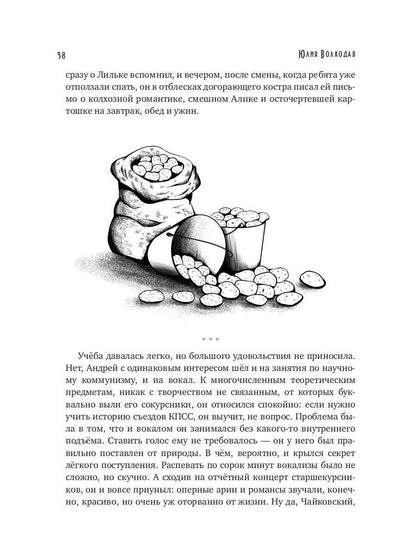 38

Юлия Волкодав

сразу о Лильке вспомнил, и вечером, после смены, когда ребята уже отползали спать, он в отблесках догорающего костра писал ей письмо о колхозной романтике, смешном Алике и осточертевшей картошке на завтрак, обед и ужин.

* * *

Учёба давалась легко, но большого удовольствия не приносила. Нет, Андрей с одинаковым интересом шёл и на занятия по научному коммунизму, и на вокал. К многочисленным теоретическим предметам, никак с творчеством не связанным, от которых буквально выли его сокурсники, он относился спокойно: если нужно учить историю съездов КПСС, он выучит, не вопрос. Проблема была в том, что и вокалом он занимался без какого-то внутреннего подъёма. Ставить голос ему не требовалось — он у него был правильно поставлен от природы. В чём, вероятно, и крылся секрет лёгкого поступления. Распевать по сорок минут вокализы было не сложно, но скучно. А сходив на отчётный концерт старшекурсников, он и вовсе приуныл: оперные арии и романсы звучали, конечно, красиво, но очень уж оторванно от жизни. Ну да, Чайковский,